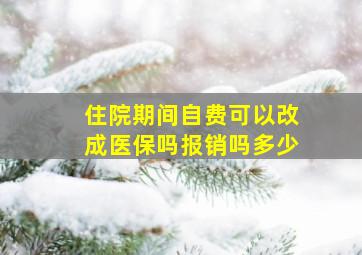 住院期间自费可以改成医保吗报销吗多少